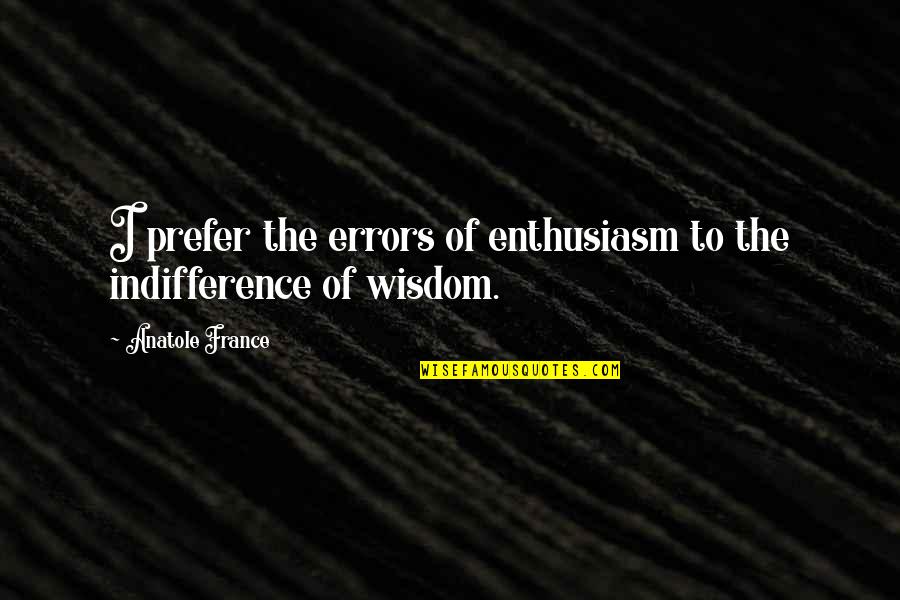 I prefer the errors of enthusiasm to the indifference of wisdom.

- Anatole France

WISEFAMOUSQUOTES.COM